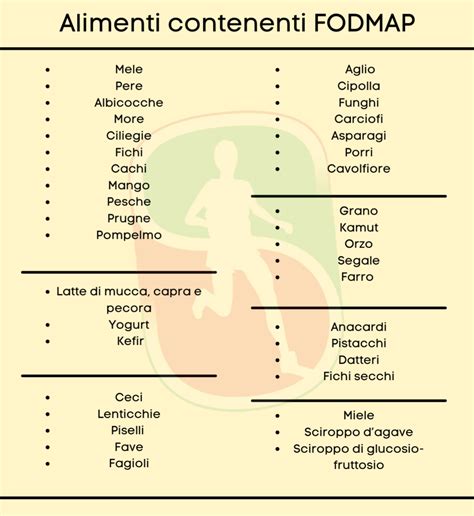 Alimenti contenenti FODMAP

- Mele
- Pere
- Albicocche
- More
- Ciliegie
- Fichi
- Cachi
- Mango
- Pesche
- Prugne
- Pompelmo

- Latte di mucca, capra e pecora
- Yogurt
- Kefir

- Ceci
- Lenticchie
- Piselli
- Fave
- Fagioli

- Aglio
- Cipolla
- Funghi
- Carciofi
- Asparagi
- Porri
- Cavolfiore

- Grano
- Kamut
- Orzo
- Segale
- Farro

- Anacardi
- Pistacchi
- Datteri
- Fichi secchi

- Miele
- Sciroppo d'agave
- Sciroppo di glucosio-fruttosio